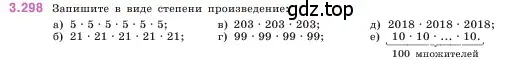 3.298 Запишите в виде степени произведение: gdz.top

а) $5 \cdot 5 \cdot 5 \cdot 5 \cdot 5 \cdot 5$;
б) $21 \cdot 21 \cdot 21 \cdot 21 \cdot 21$;
в) $203 \cdot 203 \cdot 203$;
г) $99 \cdot 99 \cdot 99 \cdot 99$;
д) $2018 \cdot 2018 \cdot 2018$;
е) $\underbrace{10 \cdot 10 \cdot \ldots \cdot 10}_{100 \text{ множителей}}$.